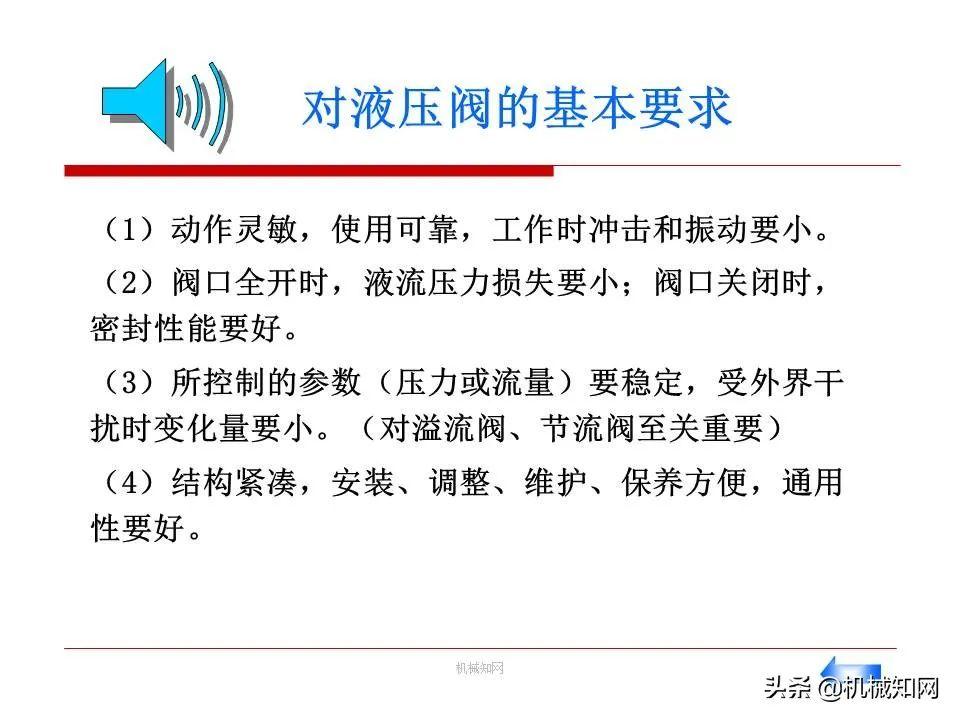 对液压阀的基本要求

（1）动作灵敏，使用可靠，工作时冲击和振动要小。

（2）阀口全开时，液流压力损失要小；阀口关闭时，密封性能要好。

（3）所控制的参数（压力或流量）要稳定，受外界干扰时变化量要小。（对溢流阀、节流阀至关重要）

（4）结构紧凑，安装、调整、维护、保养方便，通用性要好。

机械知网

头条 @机械知网